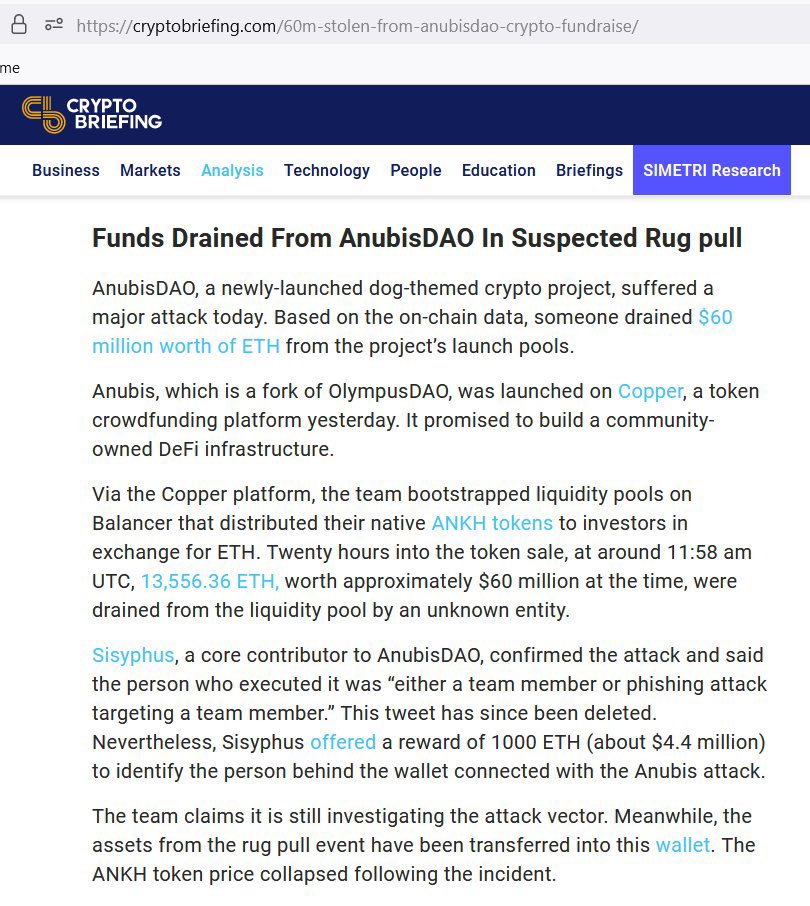 https://cryptobriefing.com/60m-stolen-from-anubisdao-crypto-fundraise/

me

CRYPTO BRIEFING

Business Markets Analysis Technology People Education Briefings SIMETRI Research

Funds Drained From AnubisDAO In Suspected Rug pull

AnubisDAO, a newly-launched dog-themed crypto project, suffered a major attack today. Based on the on-chain data, someone drained $60 million worth of ETH from the project's launch pools.

Anubis, which is a fork of OlympusDAO, was launched on Copper, a token crowdfunding platform yesterday. It promised to build a community-owned DeFi infrastructure.

Via the Copper platform, the team bootstrapped liquidity pools on Balancer that distributed their native ANKH tokens to investors in exchange for ETH. Twenty hours into the token sale, at around 11:58 am UTC, 13,556.36 ETH, worth approximately $60 million at the time, were drained from the liquidity pool by an unknown entity.

Sisyphus, a core contributor to AnubisDAO, confirmed the attack and said the person who executed it was "either a team member or phishing attack targeting a team member." This tweet has since been deleted. Nevertheless, Sisyphus offered a reward of 1000 ETH (about $4.4 million) to identify the person behind the wallet connected with the Anubis attack.

The team claims it is still investigating the attack vector. Meanwhile, the assets from the rug pull event have been transferred into this wallet. The ANKH token price collapsed following the incident.